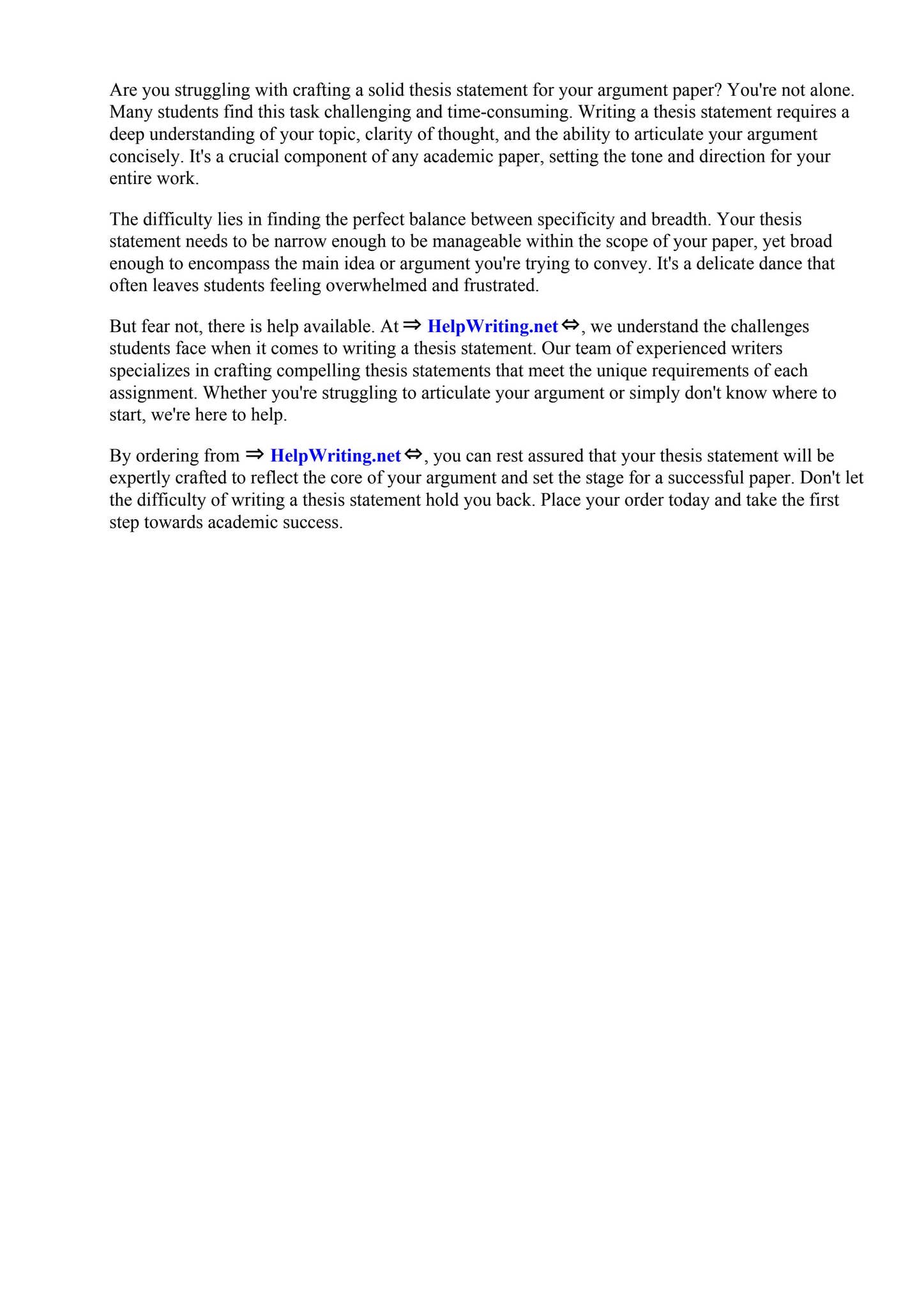 Are you struggling with crafting a solid thesis statement for your argument paper? You're not alone. Many students find this task challenging and time-consuming. Writing a thesis statement requires a deep understanding of your topic, clarity of thought, and the ability to articulate your argument concisely. It's a crucial component of any academic paper, setting the tone and direction for your entire work.

The difficulty lies in finding the perfect balance between specificity and breadth. Your thesis statement needs to be narrow enough to be manageable within the scope of your paper, yet broad enough to encompass the main idea or argument you're trying to convey. It's a delicate dance that often leaves students feeling overwhelmed and frustrated.

But fear not, there is help available. At ⇒ HelpWriting.net ⇔, we understand the challenges students face when it comes to writing a thesis statement. Our team of experienced writers specializes in crafting compelling thesis statements that meet the unique requirements of each assignment. Whether you're struggling to articulate your argument or simply don't know where to start, we're here to help.

By ordering from ⇒ HelpWriting.net ⇔, you can rest assured that your thesis statement will be expertly crafted to reflect the core of your argument and set the stage for a successful paper. Don't let the difficulty of writing a thesis statement hold you back. Place your order today and take the first step towards academic success.